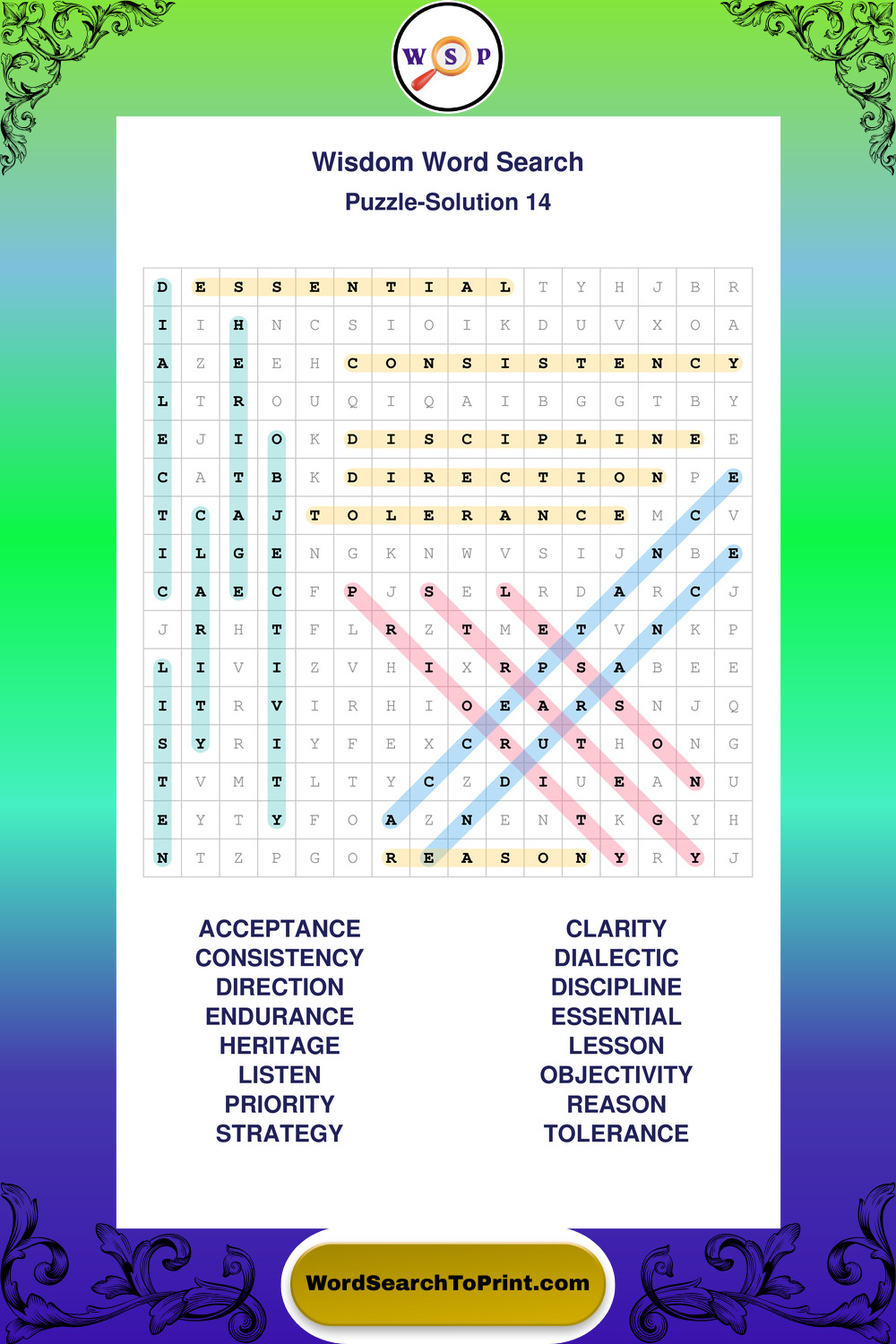 W S P

Wisdom Word Search
Puzzle-Solution 14

| D | E | S | S | E | N | T | I | A | L | T | Y | H | J | B | R |
|---|---|---|---|---|---|---|---|---|---|---|---|---|---|---|---|
| I | I | H | N | C | S | I | O | I | K | D | U | V | X | O | A |
| A | Z | E | E | H | C | O | N | S | I | S | T | E | N | C | Y |
| L | T | R | O | U | Q | I | Q | A | I | B | G | G | T | B | Y |
| E | J | I | O | K | D | I | S | C | I | P | L | I | N | E | E |
| C | A | T | B | K | D | I | R | E | C | T | I | O | N | P | E |
| T | C | A | J | T | O | L | E | R | A | N | C | E | M | C | V |
| I | L | G | E | N | G | K | N | W | V | S | I | J | N | B | E |
| C | A | E | C | F | P | J | S | E | L | R | D | A | R | C | J |
| J | R | H | T | F | L | R | Z | T | M | E | T | V | N | K | P |
| L | I | V | I | Z | V | H | I | X | R | P | S | A | B | E | E |
| I | T | R | V | I | R | H | I | O | E | A | R | S | N | J | Q |
| S | Y | R | I | Y | F | E | X | C | R | U | T | H | O | N | G |
| T | V | M | T | L | T | Y | C | Z | D | I | U | E | A | N | U |
| E | Y | T | Y | F | O | A | Z | N | E | N | T | K | G | Y | H |
| N | T | Z | P | G | O | R | E | A | S | O | N | Y | R | Y | J |

ACCEPTANCE
CONSISTENCY
DIRECTION
ENDURANCE
HERITAGE
LISTEN
PRIORITY
STRATEGY

CLARITY
DIALECTIC
DISCIPLINE
ESSENTIAL
LESSON
OBJECTIVITY
REASON
TOLERANCE

WordSearchToPrint.com